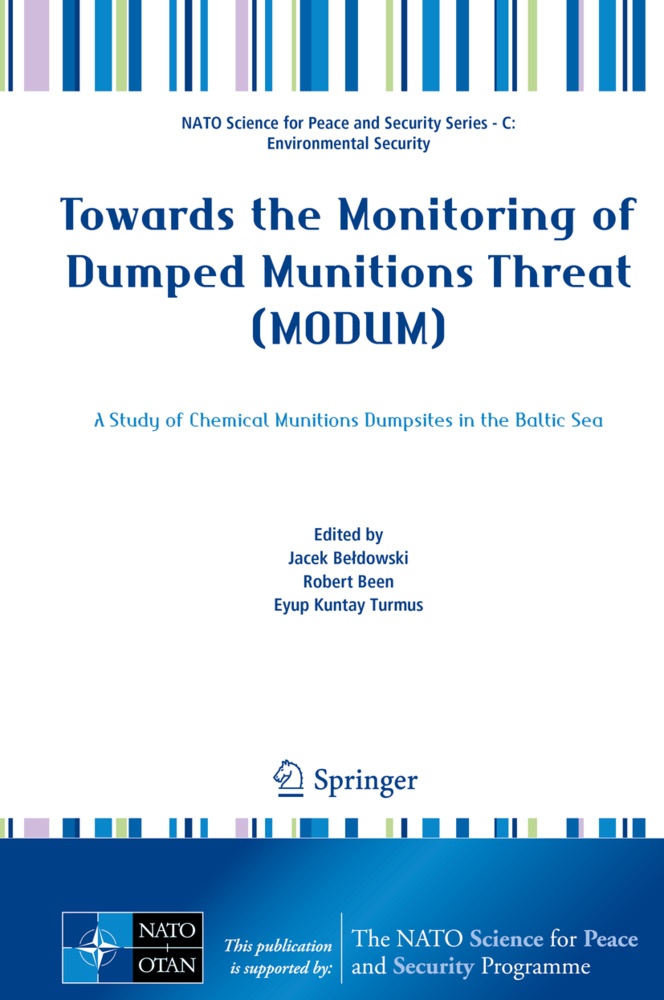 NATO Science for Peace and Security Series - C: Environmental Security

Towards the Monitoring of Dumped Munitions Threat (MODUM)

A Study of Chemical Munitions Dumpsites in the Baltic Sea

Edited by
Jacek Bełdowski
Robert Been
Eyup Kuntay Turmus

Springer

NATO OTAN

This publication is supported by:

The NATO Science for Peace and Security Programme